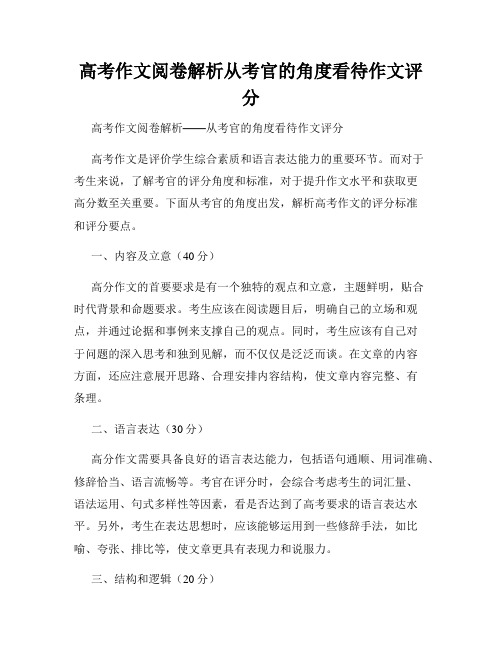 高考作文阅卷解析从考官的角度看待作文评分

高考作文阅卷解析——从考官的角度看待作文评分

高考作文是评价学生综合素质和语言表达能力的重要环节。而对于考生来说，了解考官的评分角度和标准，对于提升作文水平和获取更高分数至关重要。下面从考官的角度出发，解析高考作文的评分标准和评分要点。

一、内容及立意（40分）

高分作文的首要要求是有一个独特的观点和立意，主题鲜明，贴合时代背景和命题要求。考生应该在阅读题目后，明确自己的立场和观点，并通过论据和事例来支撑自己的观点。同时，考生应该有自己对于问题的深入思考和独到见解，而不仅仅是泛泛而谈。在文章的内容方面，还应注意展开思路、合理安排内容结构，使文章内容完整、有条理。

二、语言表达（30分）

高分作文需要具备良好的语言表达能力，包括语句通顺、用词准确、修辞恰当、语言流畅等。考官在评分时，会综合考虑考生的词汇量、语法运用、句式多样性等因素，看是否达到了高考要求的语言表达水平。另外，考生在表达思想时，应该能够运用到一些修辞手法，如比喻、夸张、排比等，使文章更具有表现力和说服力。

三、结构和逻辑（20分）